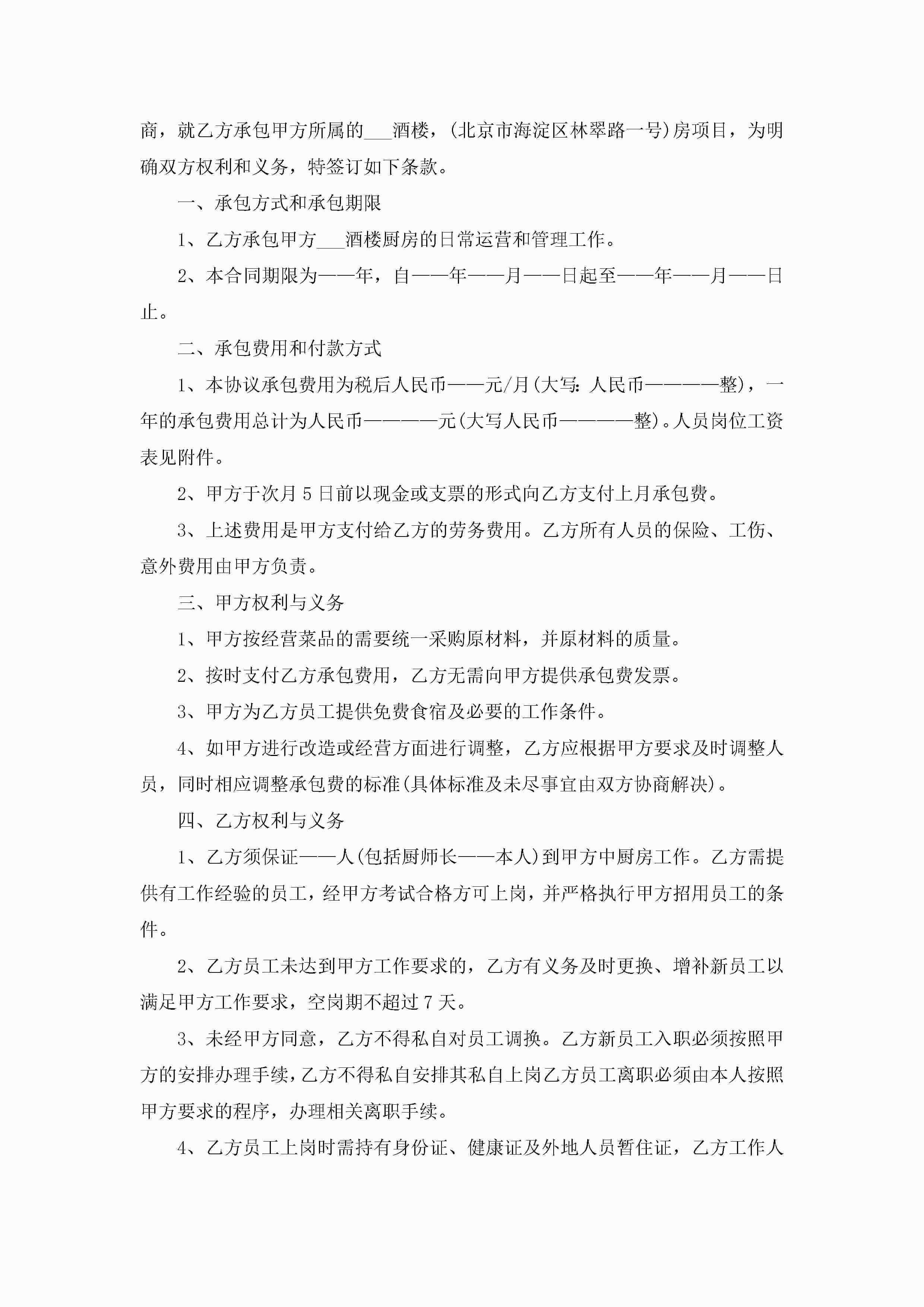 商，就乙方承包甲方所属的___酒楼，(北京市海淀区林翠路一号)房项目，为明确双方权利和义务，特签订如下条款。

一、承包方式和承包期限

1、乙方承包甲方___酒楼厨房的日常运营和管理工作。

2、本合同期限为——年，自——年——月——日起至——年——月——日止。

二、承包费用和付款方式

1、本协议承包费用为税后人民币——元/月(大写：人民币————整)，一年的承包费用总计为人民币————元(大写人民币————整)。人员岗位工资表见附件。

2、甲方于次月5日前以现金或支票的形式向乙方支付上月承包费。

3、上述费用是甲方支付给乙方的劳务费用。乙方所有人员的保险、工伤、意外费用由甲方负责。

三、甲方权利与义务

1、甲方按经营菜品的需要统一采购原材料，并原材料的质量。

2、按时支付乙方承包费用，乙方无需向甲方提供承包费发票。

3、甲方为乙方员工提供免费食宿及必要的工作条件。

4、如甲方进行改造或经营方面进行调整，乙方应根据甲方要求及时调整人员，同时相应调整承包费的标准(具体标准及未尽事宜由双方协商解决)。

四、乙方权利与义务

1、乙方须保证——人(包括厨师长——本人)到甲方中厨房工作。乙方需提供有工作经验的员工，经甲方考试合格方可上岗，并严格执行甲方招用员工的条件。

2、乙方员工未达到甲方工作要求的，乙方有义务及时更换、增补新员工以满足甲方工作要求，空岗期不超过7天。

3、未经甲方同意，乙方不得私自对员工调换。乙方新员工入职必须按照甲方的安排办理手续，乙方不得私自安排其私自上岗乙方员工离职必须由本人按照甲方要求的程序，办理相关离职手续。

4、乙方员工上岗时需持有身份证、健康证及外地人员暂住证，乙方工作人